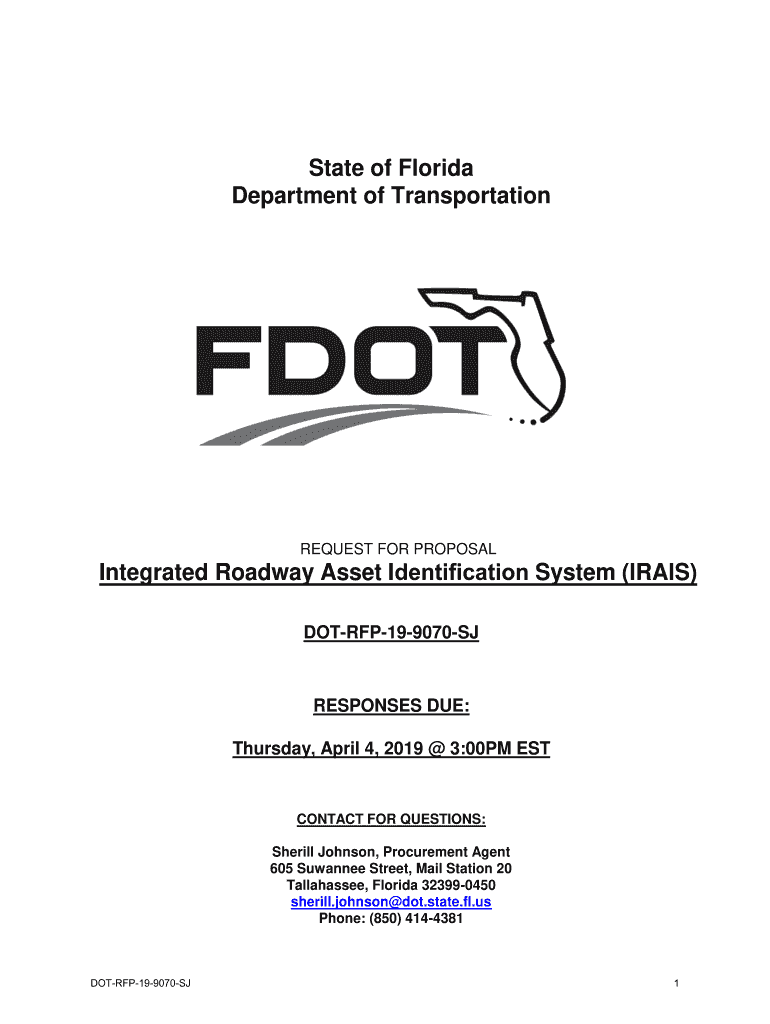 State of Florida
Department of Transportation

FDOT

REQUEST FOR PROPOSAL

Integrated Roadway Asset Identification System (IRAIS)

DOT-RFP-19-9070-SJ

RESPONSES DUE:

Thursday, April 4, 2019 @ 3:00PM EST

CONTACT FOR QUESTIONS:

Sherill Johnson, Procurement Agent
605 Suwannee Street, Mail Station 20
Tallahassee, Florida 32399-0450
sherill.johnson@dot.state.fl.us
Phone: (850) 414-4381

DOT-RFP-19-9070-SJ

1